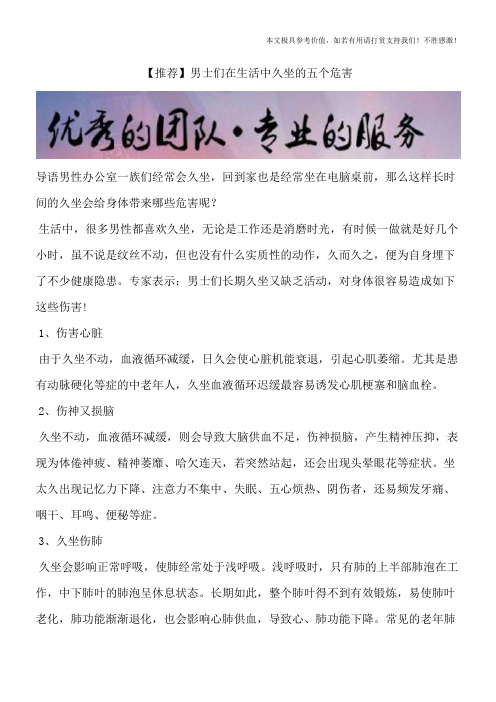 本文极具参考价值，如若有用请打赏支持我们！不胜感激！

【推荐】男士们在生活中久坐的五个危害

优秀的团队·专业的服务

导语男性办公室一族们经常会久坐，回到家也是经常坐在电脑桌前，那么这样长时间的久坐会给身体带来哪些危害呢？

生活中，很多男性都喜欢久坐，无论是工作还是消磨时光，有时候一做就是好几个小时，虽不说是纹丝不动，但也没有什么实质性的动作，久而久之，便为自身埋下了不少健康隐患。专家表示：男士们长期久坐又缺乏活动，对身体很容易造成如下这些伤害！

1、伤害心脏

由于久坐不动，血液循环减缓，日久会使心脏机能衰退，引起心肌萎缩。尤其是患有动脉硬化等症的中老年人，久坐血液循环迟缓最容易诱发心肌梗塞和脑血栓。

2、伤神又损脑

久坐不动，血液循环减缓，则会导致大脑供血不足，伤神损脑，产生精神压抑，表现为体倦神疲、精神萎靡、哈欠连天，若突然站起，还会出现头晕眼花等症状。坐太久出现记忆力下降、注意力不集中、失眠、五心烦热、阴伤者，还易频发牙痛、咽干、耳鸣、便秘等症。

3、久坐伤肺

久坐会影响正常呼吸，使肺经常处于浅呼吸。浅呼吸时，只有肺的上半部肺泡在工作，中下肺叶的肺泡呈休息状态。长期如此，整个肺叶得不到有效锻炼，易使肺叶老化，肺功能渐渐退化，也会影响心肺供血，导致心、肺功能下降。常见的老年肺